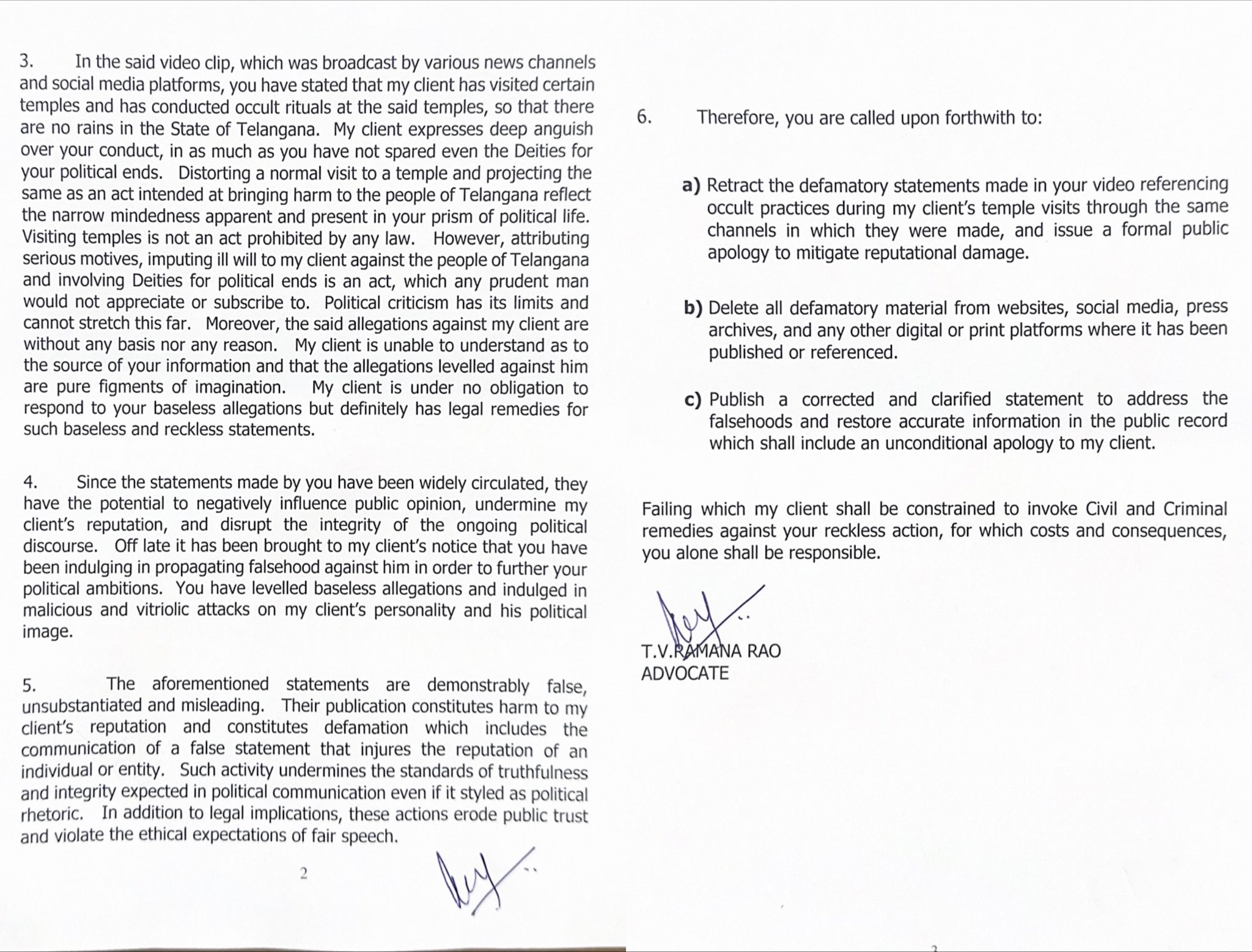 3. In the said video clip, which was broadcast by various news channels and social media platforms, you have stated that my client has visited certain temples and has conducted occult rituals at the said temples, so that there are no rains in the State of Telangana. My client expresses deep anguish over your conduct, in as much as you have not spared even the Deities for your political ends. Distorting a normal visit to a temple and projecting the same as an act intended at bringing harm to the people of Telangana reflect the narrow mindedness apparent and present in your prism of political life. Visiting temples is not an act prohibited by any law. However, attributing serious motives, imputing ill will to my client against the people of Telangana and involving Deities for political ends is an act, which any prudent man would not appreciate or subscribe to. Political criticism has its limits and cannot stretch this far. Moreover, the said allegations against my client are without any basis nor any reason. My client is unable to understand as to the source of your information and that the allegations levelled against him are pure figments of imagination. My client is under no obligation to respond to your baseless allegations but definitely has legal remedies for such baseless and reckless statements.

4. Since the statements made by you have been widely circulated, they have the potential to negatively influence public opinion, undermine my client's reputation, and disrupt the integrity of the ongoing political discourse. Off late it has been brought to my client's notice that you have been indulging in propagating falsehood against him in order to further your political ambitions. You have levelled baseless allegations and indulged in malicious and vitriolic attacks on my client's personality and his political image.

5. The aforementioned statements are demonstrably false, unsubstantiated and misleading. Their publication constitutes harm to my client's reputation and constitutes defamation which includes the communication of a false statement that injures the reputation of an individual or entity. Such activity undermines the standards of truthfulness and integrity expected in political communication even if it styled as political rhetoric. In addition to legal implications, these actions erode public trust and violate the ethical expectations of fair speech.

2

6. Therefore, you are called upon forthwith to:

a) Retract the defamatory statements made in your video referencing occult practices during my client's temple visits through the same channels in which they were made, and issue a formal public apology to mitigate reputational damage.

b) Delete all defamatory material from websites, social media, press archives, and any other digital or print platforms where it has been published or referenced.

c) Publish a corrected and clarified statement to address the falsehoods and restore accurate information in the public record which shall include an unconditional apology to my client.

Failing which my client shall be constrained to invoke Civil and Criminal remedies against your reckless action, for which costs and consequences, you alone shall be responsible.

T.V.RAMANA RAO
ADVOCATE